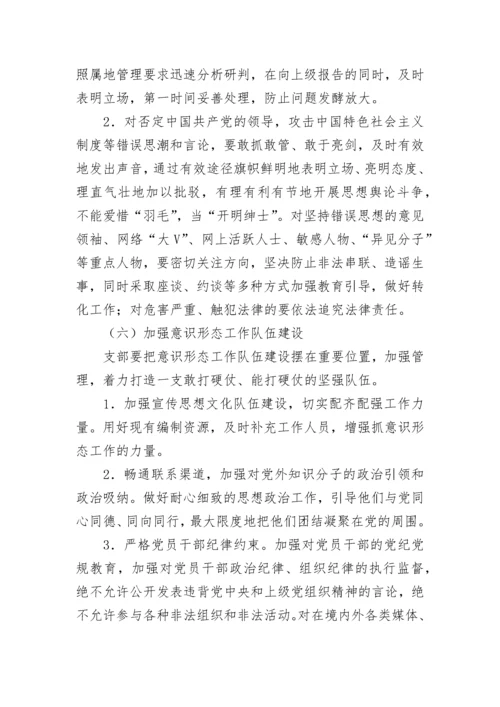 照属地管理要求迅速分析研判，在向上级报告的同时，及时表明立场，第一时间妥善处理，防止问题发酵放大。

2．对否定中国共产党的领导，攻击中国特色社会主义制度等错误思潮和言论，要敢抓敢管、敢于亮剑，及时有效地发出声音，通过有效途径旗帜鲜明地表明立场、亮明态度、理直气壮地加以批驳，有理有利有节地开展思想舆论斗争，不能爱惜“羽毛”，当“开明绅士”。对坚持错误思想的意见领袖、网络“大V”、网上活跃人士、敏感人物、“异见分子”等重点人物，要密切关注方向，坚决防止非法串联、造谣生事，同时采取座谈、约谈等多种方式加强教育引导，做好转化工作；对危害严重、触犯法律的要依法追究法律责任。

（六）加强意识形态工作队伍建设

支部要把意识形态工作队伍建设摆在重要位置，加强管理，着力打造一支敢打硬仗、能打硬仗的坚强队伍。

1．加强宣传思想文化队伍建设，切实配齐配强工作力量。用好现有编制资源，及时补充工作人员，增强抓意识形态工作的力量。

2．畅通联系渠道，加强对党外知识分子的政治引领和政治吸纳。做好耐心细致的思想政治工作，引导他们与党同心同德、同向同行，最大限度地把他们团结凝聚在党的周围。

3．严格党员干部纪律约束。加强对党员干部的党纪党规教育，加强对党员干部政治纪律、组织纪律的执行监督，绝不允许公开发表违背党中央和上级党组织精神的言论，绝不允许参与各种非法组织和非法活动。对在境内外各类媒体、